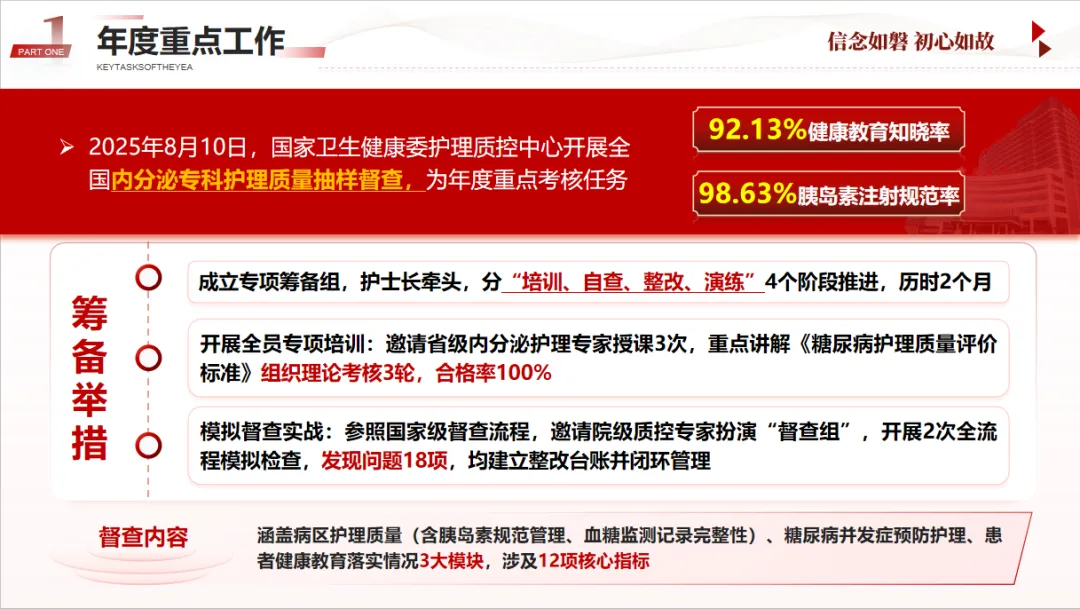 1
PART ONE
年度重点工作
KEYTASKSOFTHEYEA

信念如磐 初心如故

➢ 2025年8月10日，国家卫生健康委护理质控中心开展全国内分泌专科护理质量抽样督查，为年度重点考核任务

92.13%健康教育知晓率

98.63%胰岛素注射规范率

筹备举措

成立专项筹备组，护士长牵头，分“培训、自查、整改、演练”4个阶段推进，历时2个月

开展全员专项培训：邀请省级内分泌护理专家授课3次，重点讲解《糖尿病护理质量评价标准》组织理论考核3轮，合格率100%

模拟督查实战：参照国家级督查流程，邀请院级质控专家扮演“督查组”，开展2次全流程模拟检查，发现问题18项，均建立整改台账并闭环管理

督查内容

涵盖病区护理质量（含胰岛素规范管理、血糖监测记录完整性）、糖尿病并发症预防护理、患者健康教育落实情况3大模块，涉及12项核心指标